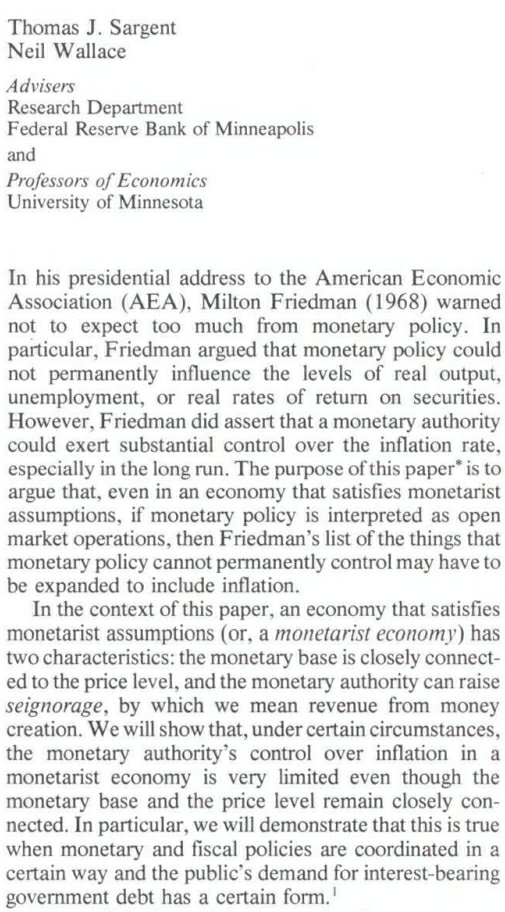 Thomas J. Sargent
Neil Wallace

Advisers
Research Department
Federal Reserve Bank of Minneapolis
and
Professors of Economics
University of Minnesota

In his presidential address to the American Economic Association (AEA), Milton Friedman (1968) warned not to expect too much from monetary policy. In particular, Friedman argued that monetary policy could not permanently influence the levels of real output, unemployment, or real rates of return on securities. However, Friedman did assert that a monetary authority could exert substantial control over the inflation rate, especially in the long run. The purpose of this paper* is to argue that, even in an economy that satisfies monetarist assumptions, if monetary policy is interpreted as open market operations, then Friedman's list of the things that monetary policy cannot permanently control may have to be expanded to include inflation.

In the context of this paper, an economy that satisfies monetarist assumptions (or, a monetarist economy) has two characteristics: the monetary base is closely connected to the price level, and the monetary authority can raise seignorage, by which we mean revenue from money creation. We will show that, under certain circumstances, the monetary authority's control over inflation in a monetarist economy is very limited even though the monetary base and the price level remain closely connected. In particular, we will demonstrate that this is true when monetary and fiscal policies are coordinated in a certain way and the public's demand for interest-bearing government debt has a certain form.$^1$